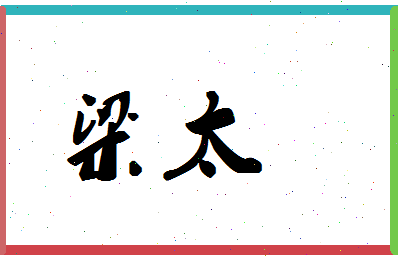 梁太